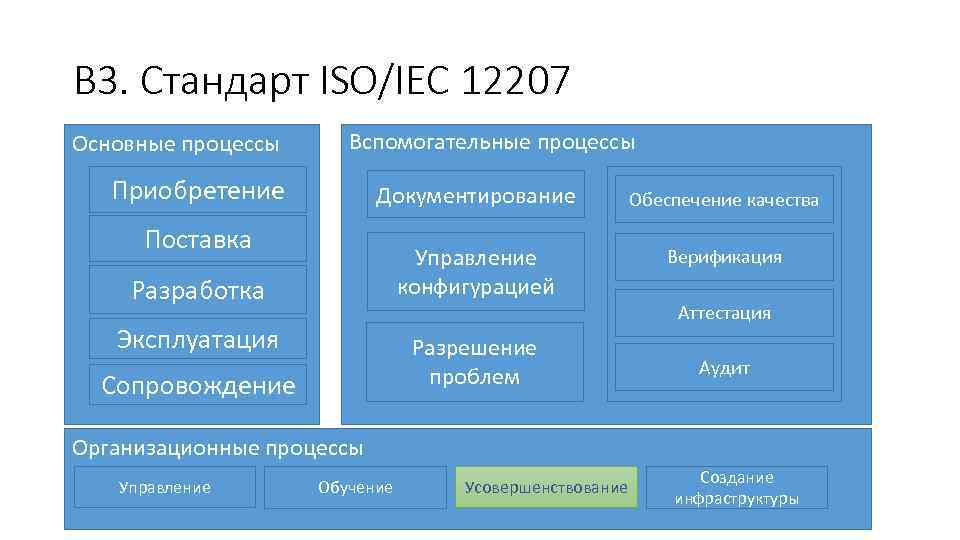 В3. Стандарт ISO/IEC 12207

Основные процессы

Приобретение

Поставка

Разработка

Эксплуатация

Сопровождение

Вспомогательные процессы

Документирование

Управление конфигурацией

Разрешение проблем

Обеспечение качества

Верификация

Аттестация

Аудит

Организационные процессы

Управление

Обучение

Усовершенствование

Создание инфраструктуры